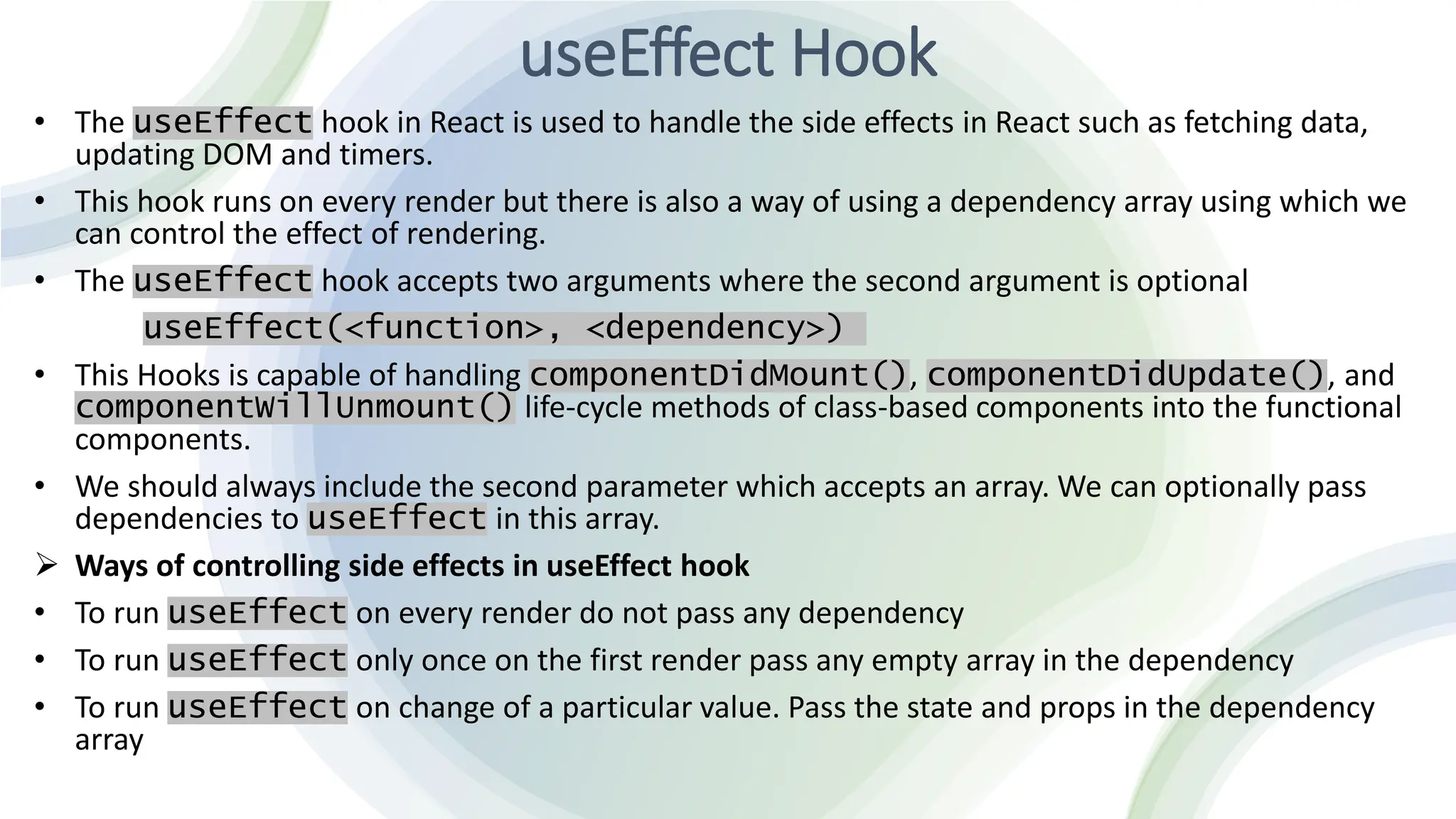 useEffect Hook

• The useEffect hook in React is used to handle the side effects in React such as fetching data, updating DOM and timers.

• This hook runs on every render but there is also a way of using a dependency array using which we can control the effect of rendering.

• The useEffect hook accepts two arguments where the second argument is optional

useEffect(<function>, <dependency>)

• This Hooks is capable of handling componentDidMount(), componentDidUpdate(), and componentWillUnmount() life-cycle methods of class-based components into the functional components.

• We should always include the second parameter which accepts an array. We can optionally pass dependencies to useEffect in this array.

➢ Ways of controlling side effects in useEffect hook

• To run useEffect on every render do not pass any dependency

• To run useEffect only once on the first render pass any empty array in the dependency

• To run useEffect on change of a particular value. Pass the state and props in the dependency array